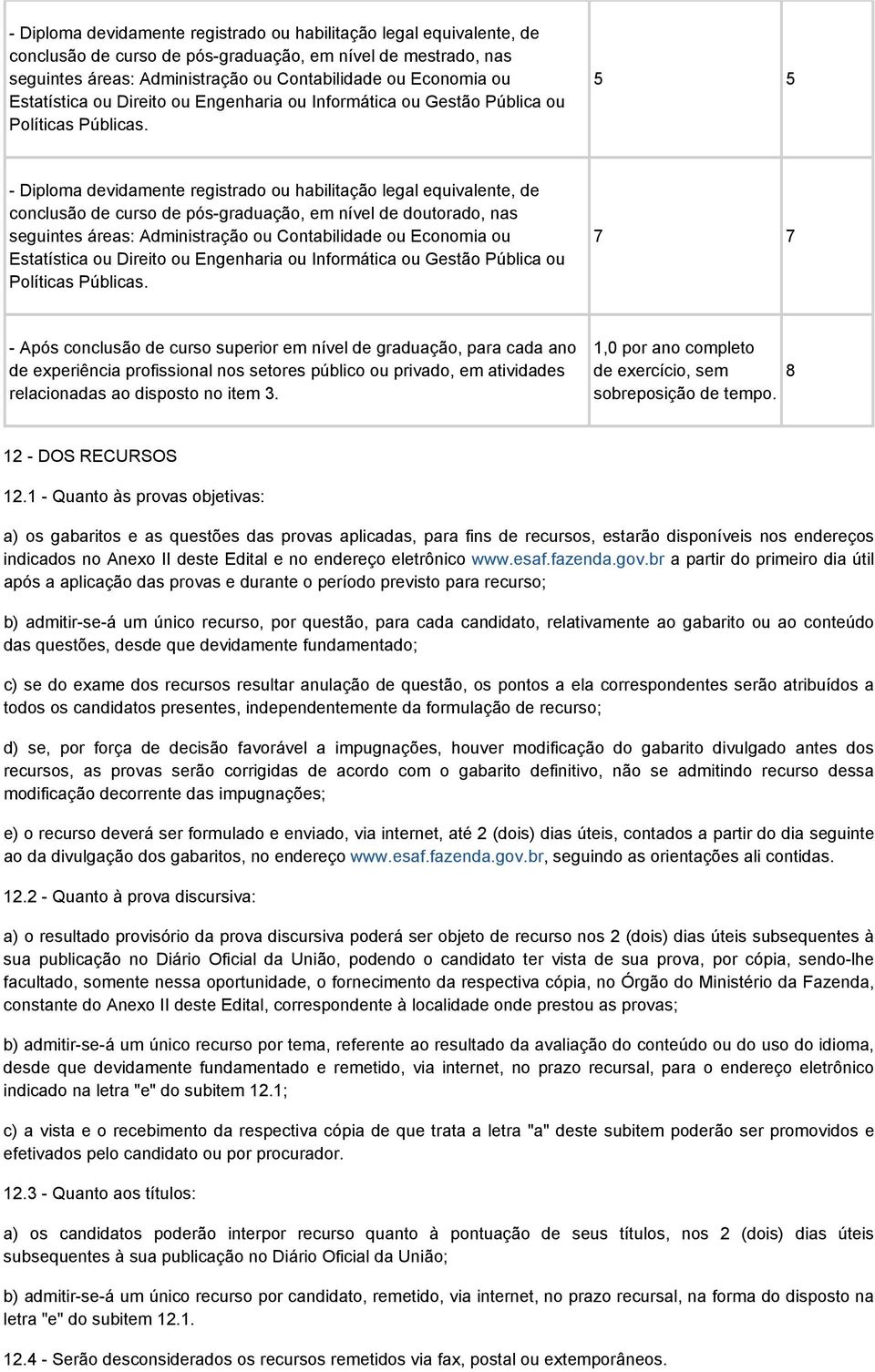 | | | |
|---|---|---|
| - Diploma devidamente registrado ou habilitação legal equivalente, de conclusão de curso de pós-graduação, em nível de mestrado, nas seguintes áreas: Administração ou Contabilidade ou Economia ou Estatística ou Direito ou Engenharia ou Informática ou Gestão Pública ou Políticas Públicas. | 5 | 5 |
| - Diploma devidamente registrado ou habilitação legal equivalente, de conclusão de curso de pós-graduação, em nível de doutorado, nas seguintes áreas: Administração ou Contabilidade ou Economia ou Estatística ou Direito ou Engenharia ou Informática ou Gestão Pública ou Políticas Públicas. | 7 | 7 |
| - Após conclusão de curso superior em nível de graduação, para cada ano de experiência profissional nos setores público ou privado, em atividades relacionadas ao disposto no item 3. | 1,0 por ano completo de exercício, sem sobreposição de tempo. | 8 |

12 - DOS RECURSOS

12.1 - Quanto às provas objetivas:

a) os gabaritos e as questões das provas aplicadas, para fins de recursos, estarão disponíveis nos endereços indicados no Anexo II deste Edital e no endereço eletrônico www.esaf.fazenda.gov.br a partir do primeiro dia útil após a aplicação das provas e durante o período previsto para recurso;

b) admitir-se-á um único recurso, por questão, para cada candidato, relativamente ao gabarito ou ao conteúdo das questões, desde que devidamente fundamentado;

c) se do exame dos recursos resultar anulação de questão, os pontos a ela correspondentes serão atribuídos a todos os candidatos presentes, independentemente da formulação de recurso;

d) se, por força de decisão favorável a impugnações, houver modificação do gabarito divulgado antes dos recursos, as provas serão corrigidas de acordo com o gabarito definitivo, não se admitindo recurso dessa modificação decorrente das impugnações;

e) o recurso deverá ser formulado e enviado, via internet, até 2 (dois) dias úteis, contados a partir do dia seguinte ao da divulgação dos gabaritos, no endereço www.esaf.fazenda.gov.br, seguindo as orientações ali contidas.

12.2 - Quanto à prova discursiva:

a) o resultado provisório da prova discursiva poderá ser objeto de recurso nos 2 (dois) dias úteis subsequentes à sua publicação no Diário Oficial da União, podendo o candidato ter vista de sua prova, por cópia, sendo-lhe facultado, somente nessa oportunidade, o fornecimento da respectiva cópia, no Órgão do Ministério da Fazenda, constante do Anexo II deste Edital, correspondente à localidade onde prestou as provas;

b) admitir-se-á um único recurso por tema, referente ao resultado da avaliação do conteúdo ou do uso do idioma, desde que devidamente fundamentado e remetido, via internet, no prazo recursal, para o endereço eletrônico indicado na letra "e" do subitem 12.1;

c) a vista e o recebimento da respectiva cópia de que trata a letra "a" deste subitem poderão ser promovidos e efetivados pelo candidato ou por procurador.

12.3 - Quanto aos títulos:

a) os candidatos poderão interpor recurso quanto à pontuação de seus títulos, nos 2 (dois) dias úteis subsequentes à sua publicação no Diário Oficial da União;

b) admitir-se-á um único recurso por candidato, remetido, via internet, no prazo recursal, na forma do disposto na letra "e" do subitem 12.1.

12.4 - Serão desconsiderados os recursos remetidos via fax, postal ou extemporâneos.